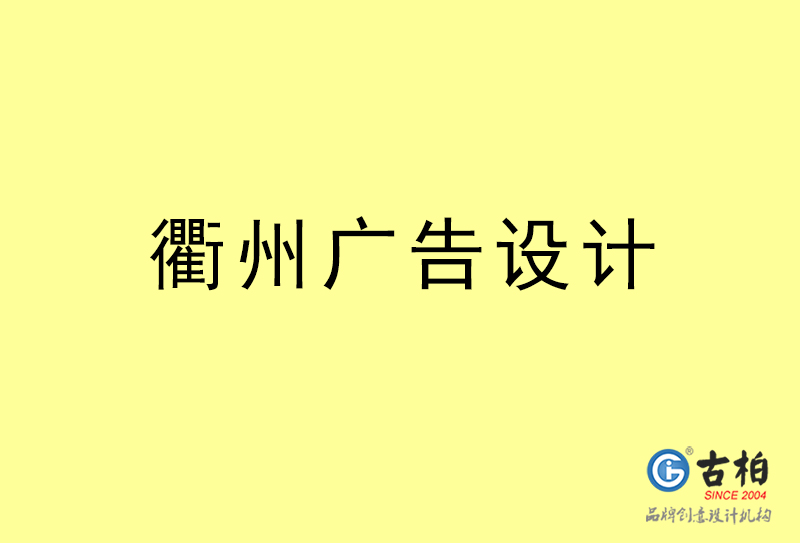 衢州广告设计

古柏
SINCE 2004
品牌创意设计机构